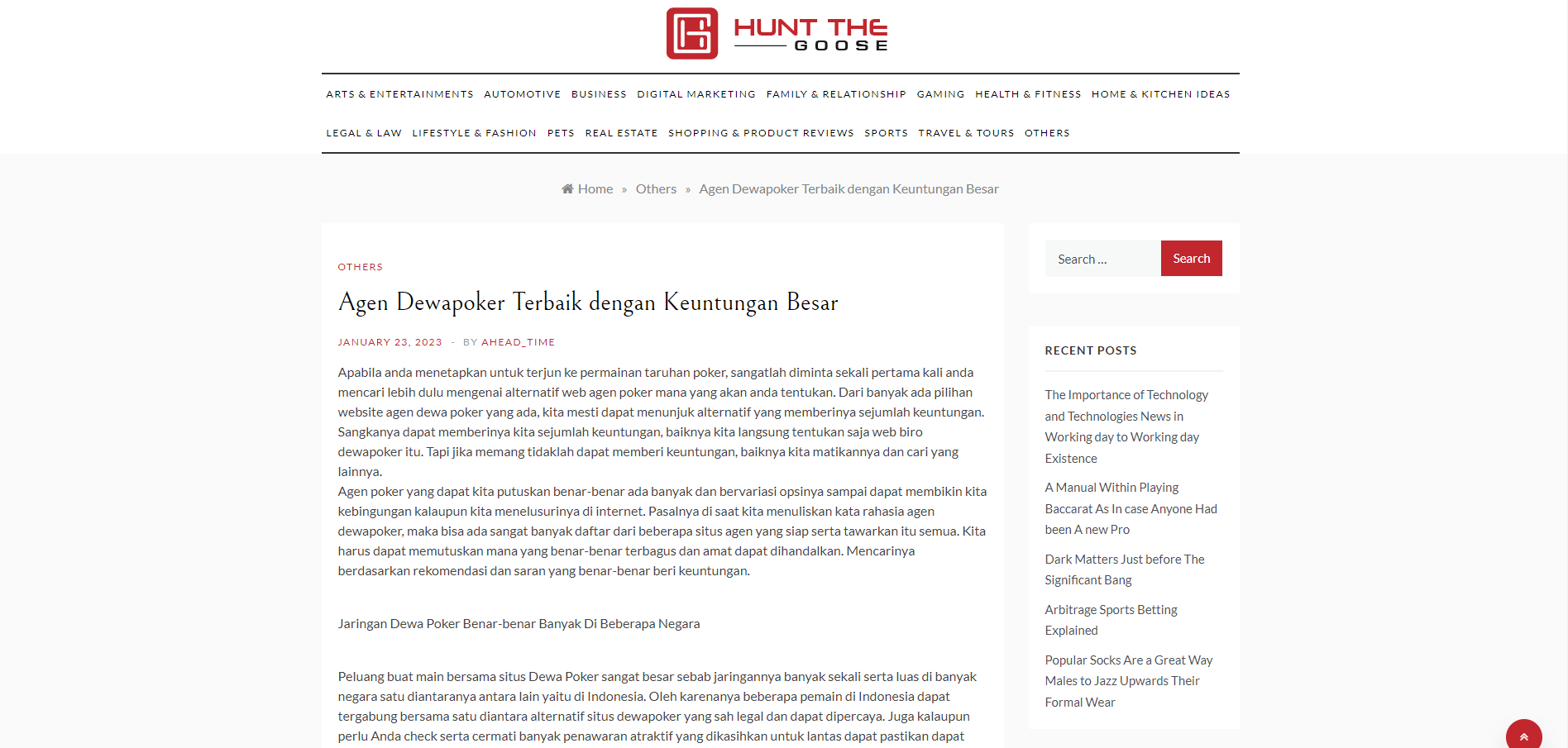 HUNT THE GOOSE

ARTS & ENTERTAINMENTS AUTOMOTIVE BUSINESS DIGITAL MARKETING FAMILY & RELATIONSHIP GAMING HEALTH & FITNESS HOME & KITCHEN IDEAS LEGAL & LAW LIFESTYLE & FASHION PETS REAL ESTATE SHOPPING & PRODUCT REVIEWS SPORTS TRAVEL & TOURS OTHERS

Home » Others » Agen Dewapoker Terbaik dengan Keuntungan Besar

OTHERS

Agen Dewapoker Terbaik dengan Keuntungan Besar

JANUARY 23, 2023 - BY AHEAD_TIME

Apabila anda menetapkan untuk terjun ke permainan taruhan poker, sangatlah diminta sekali pertama kali anda mencari lebih dulu mengenai alternatif web agen poker mana yang akan anda tentukan. Dari banyak ada pilihan website agen dewa poker yang ada, kita mesti dapat menunjuk alternatif yang memberinya sejumlah keuntungan. Sangkanya dapat memberinya kita sejumlah keuntungan, baiknya kita langsung tentukan saja web biro dewapoker itu. Tapi jika memang tidaklah dapat memberi keuntungan, baiknya kita matikannya dan cari yang lainnya.
Agen poker yang dapat kita putuskan benar-benar ada banyak dan bervariasi opsinya sampai dapat membikin kita kebingungan kalaupun kita menelusurinya di internet. Pasalnya di saat kita menuliskan kata rahasia agen dewapoker, maka bisa ada sangat banyak daftar dari beberapa situs agen yang siap serta tawarkan itu semua. Kita harus dapat memutuskan mana yang benar-benar terbagus dan amat dapat dihandalkan. Mencarinya berdasarkan rekomendasi dan saran yang benar-benar beri keuntungan.

Jaringan Dewa Poker Benar-benar Banyak Di Beberapa Negara

Peluang buat main bersama situs Dewa Poker sangat besar sebab jaringannya banyak sekali serta luas di banyak negara satu diantaranya antara lain yaitu di Indonesia. Oleh karenanya beberapa pemain di Indonesia dapat tergabung bersama satu diantara alternatif situs dewapoker yang sah legal dan dapat dipercaya. Juga kalaupun perlu Anda check serta cermati banyak penawaran atraktif yang dikasihkan untuk lantas dapat pastikan dapat

Search ... Search

RECENT POSTS

The Importance of Technology and Technologies News in Working day to Working day Existence

A Manual Within Playing Baccarat As In case Anyone Had been A new Pro

Dark Matters Just before The Significant Bang

Arbitrage Sports Betting Explained

Popular Socks Are a Great Way Males to Jazz Upwards Their Formal Wear